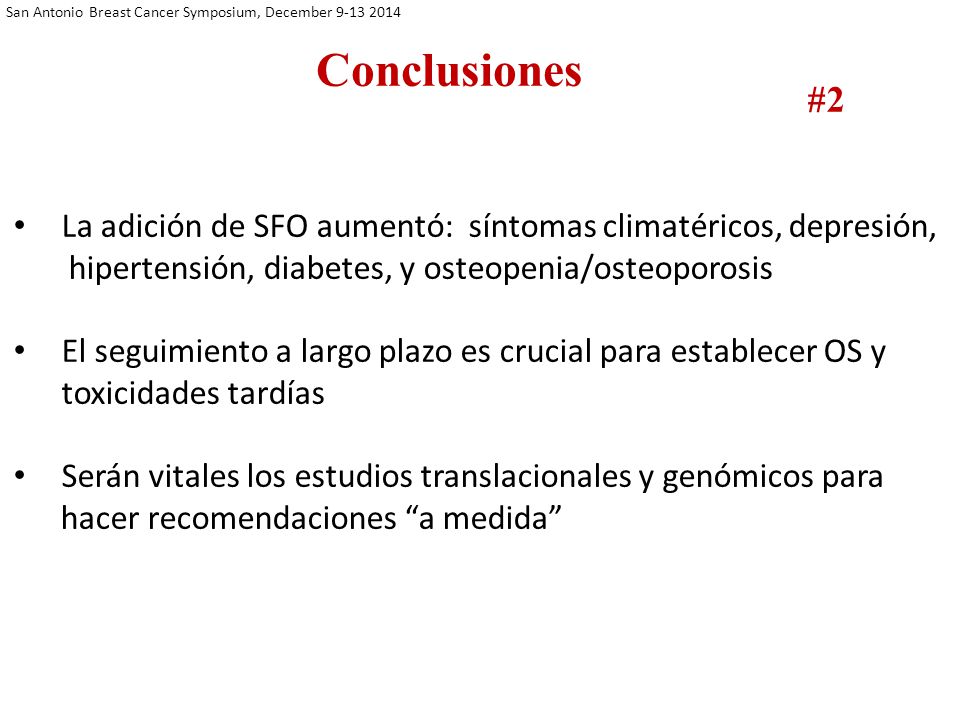 San Antonio Breast Cancer Symposium, December 9-13 2014

Conclusiones

#2

• La adición de SFO aumentó: síntomas climatéricos, depresión, hipertensión, diabetes, y osteopenia/osteoporosis

• El seguimiento a largo plazo es crucial para establecer OS y toxicidades tardías

• Serán vitales los estudios translacionales y genómicos para hacer recomendaciones “a medida”